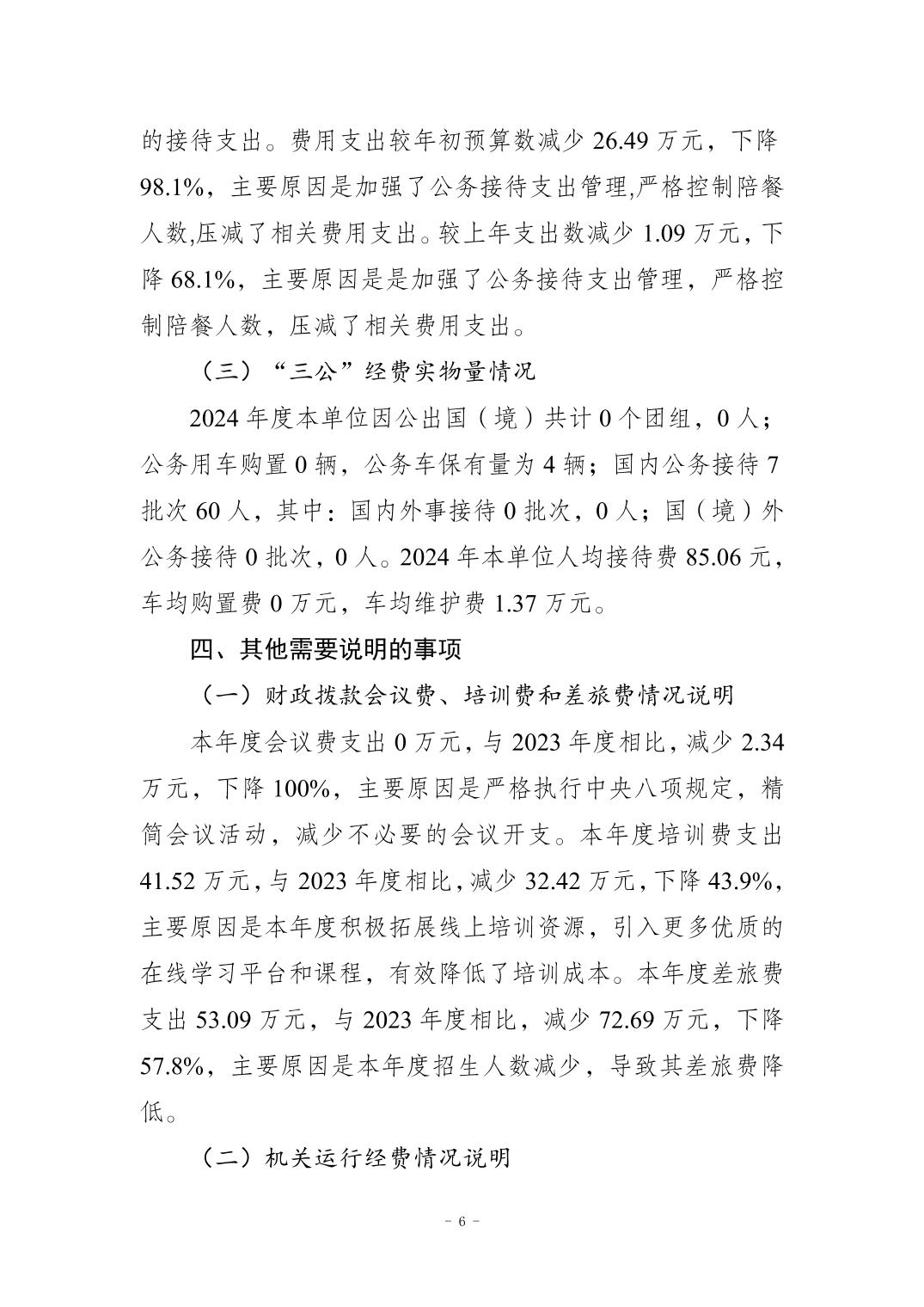 的接待支出。费用支出较年初预算数减少 26.49 万元，下降 98.1%，主要原因是加强了公务接待支出管理,严格控制陪餐人数,压减了相关费用支出。较上年支出数减少 1.09 万元，下降 68.1%，主要原因是是加强了公务接待支出管理，严格控制陪餐人数，压减了相关费用支出。

（三）“三公”经费实物量情况

2024 年度本单位因公出国（境）共计 0 个团组，0 人；公务用车购置 0 辆，公务车保有量为 4 辆；国内公务接待 7 批次 60 人，其中：国内外事接待 0 批次，0 人；国（境）外公务接待 0 批次，0 人。2024 年本单位人均接待费 85.06 元，车均购置费 0 万元，车均维护费 1.37 万元。

四、其他需要说明的事项

（一）财政拨款会议费、培训费和差旅费情况说明

本年度会议费支出 0 万元，与 2023 年度相比，减少 2.34 万元，下降 100%，主要原因是严格执行中央八项规定，精简会议活动，减少不必要的会议开支。本年度培训费支出 41.52 万元，与 2023 年度相比，减少 32.42 万元，下降 43.9%，主要原因是本年度积极拓展线上培训资源，引入更多优质的在线学习平台和课程，有效降低了培训成本。本年度差旅费支出 53.09 万元，与 2023 年度相比，减少 72.69 万元，下降 57.8%，主要原因是本年度招生人数减少，导致其差旅费降低。

（二）机关运行经费情况说明

－ 6 －